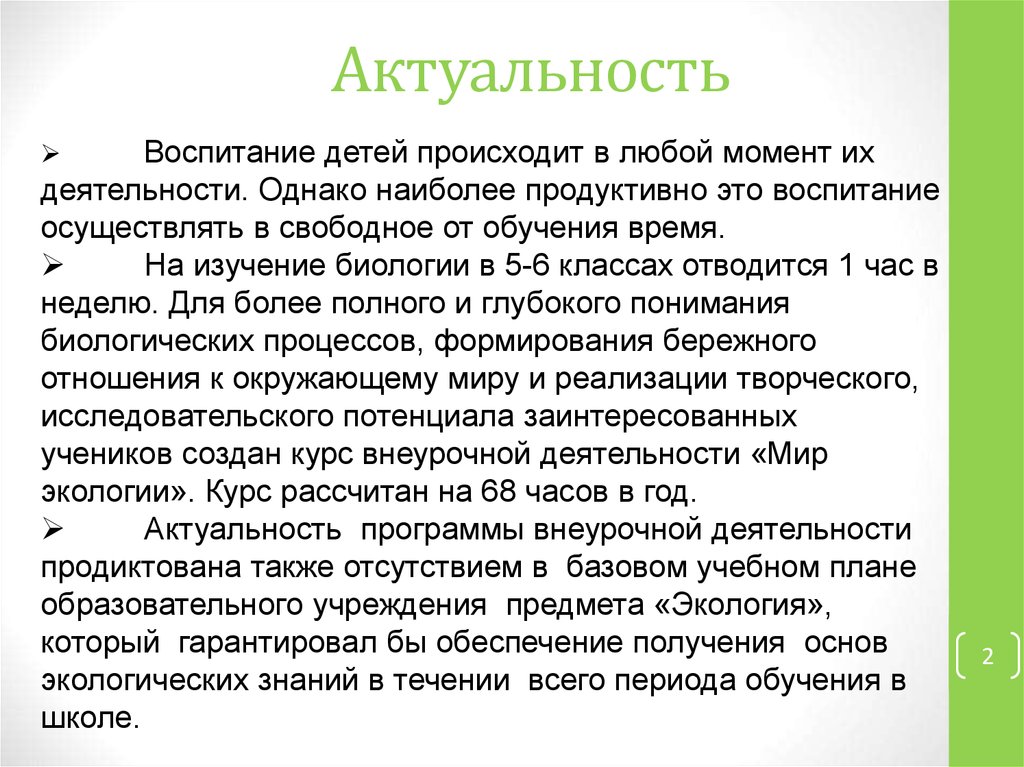 Актуальность

➢ Воспитание детей происходит в любой момент их деятельности. Однако наиболее продуктивно это воспитание осуществлять в свободное от обучения время.

➢ На изучение биологии в 5-6 классах отводится 1 час в неделю. Для более полного и глубокого понимания биологических процессов, формирования бережного отношения к окружающему миру и реализации творческого, исследовательского потенциала заинтересованных учеников создан курс внеурочной деятельности «Мир экологии». Курс рассчитан на 68 часов в год.

➢ Актуальность программы внеурочной деятельности продиктована также отсутствием в базовом учебном плане образовательного учреждения предмета «Экология», который гарантировал бы обеспечение получения основ экологических знаний в течении всего периода обучения в школе.

2